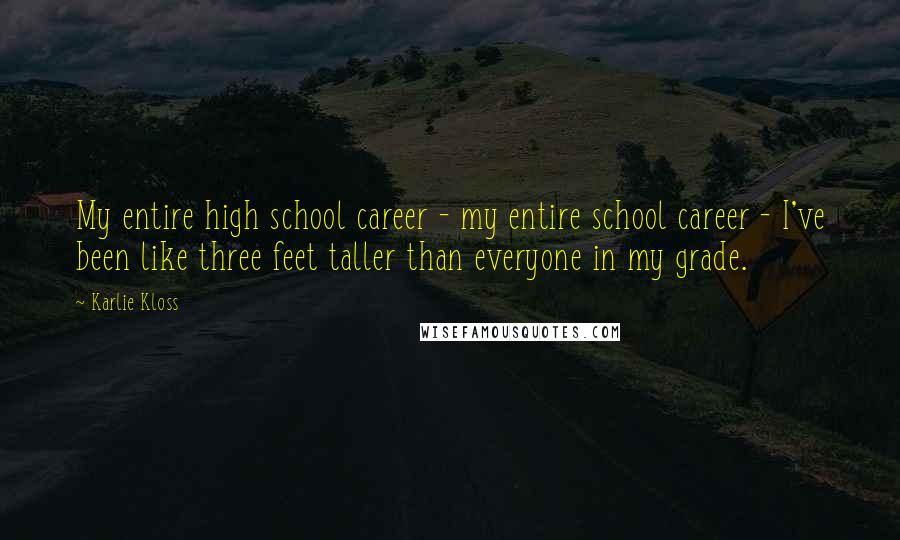 My entire high school career - my entire school career - I've been like three feet taller than everyone in my grade.

~ Karlie Kloss

WISEFAMOUSQUOTES.COM